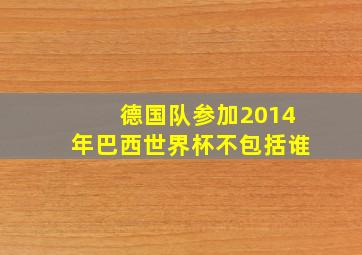 德国队参加2014年巴西世界杯不包括谁